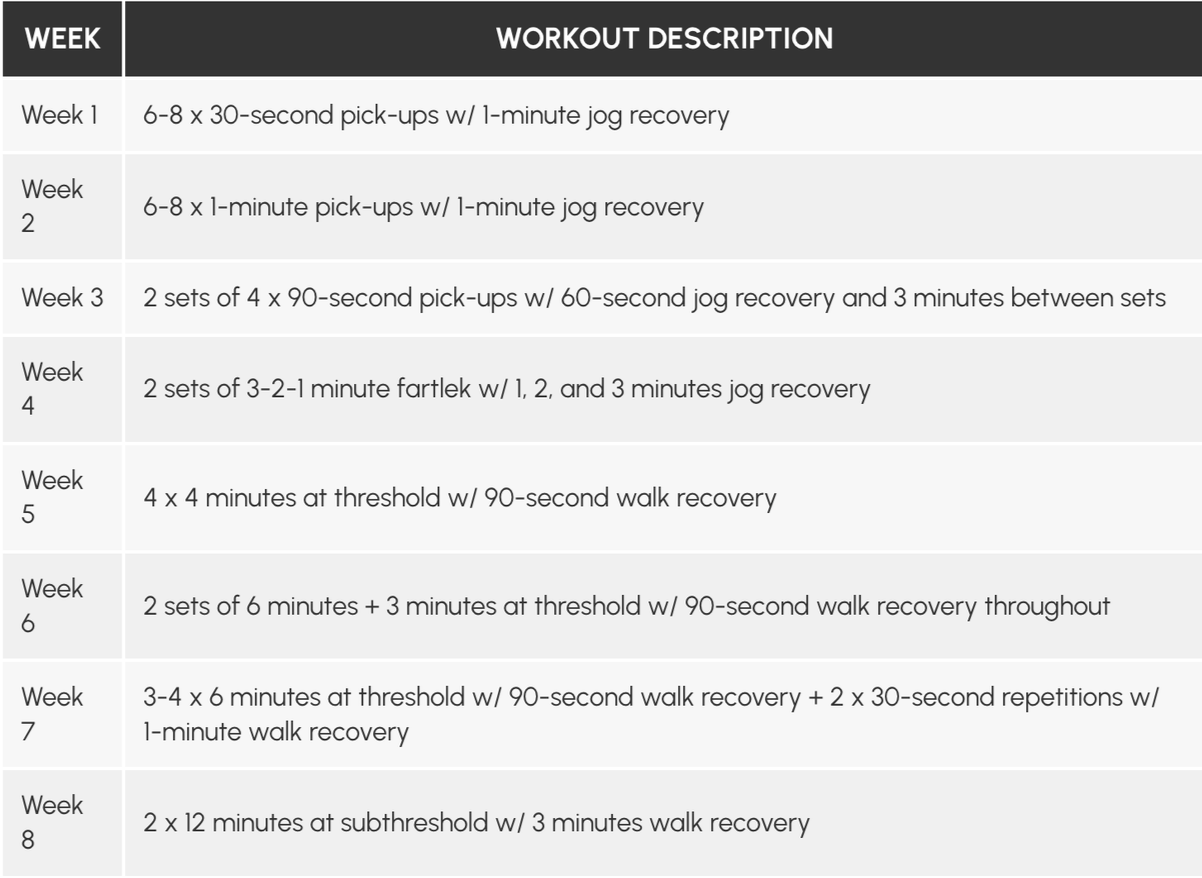 | WEEK | WORKOUT DESCRIPTION |
|---|---|
| Week 1 | 6-8 x 30-second pick-ups w/ 1-minute jog recovery |
| Week 2 | 6-8 x 1-minute pick-ups w/ 1-minute jog recovery |
| Week 3 | 2 sets of 4 x 90-second pick-ups w/ 60-second jog recovery and 3 minutes between sets |
| Week 4 | 2 sets of 3-2-1 minute fartlek w/ 1, 2, and 3 minutes jog recovery |
| Week 5 | 4 x 4 minutes at threshold w/ 90-second walk recovery |
| Week 6 | 2 sets of 6 minutes + 3 minutes at threshold w/ 90-second walk recovery throughout |
| Week 7 | 3-4 x 6 minutes at threshold w/ 90-second walk recovery + 2 x 30-second repetitions w/ 1-minute walk recovery |
| Week 8 | 2 x 12 minutes at subthreshold w/ 3 minutes walk recovery |